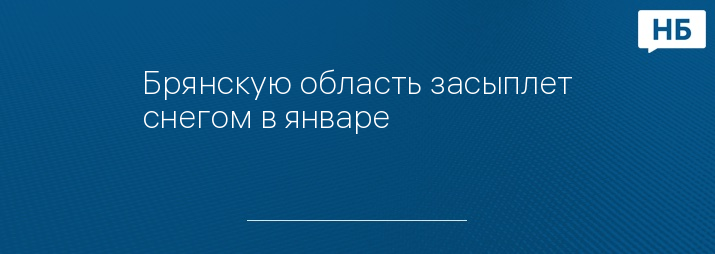 НБ

Брянскую область засыплет снегом в январе